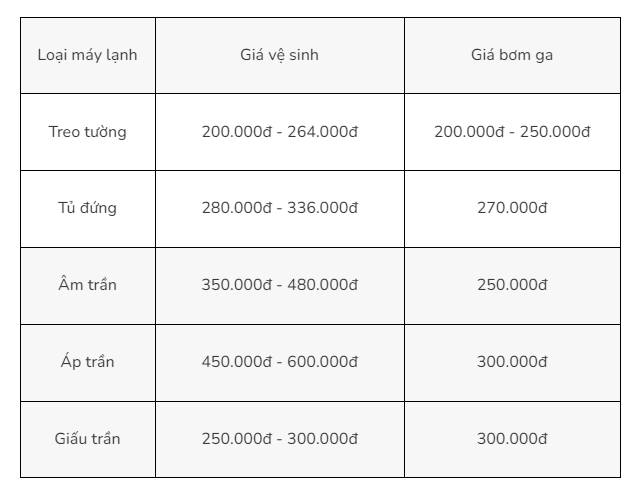 | Loại máy lạnh | Giá vệ sinh | Giá bơm ga |
|---|---|---|
| Treo tường | 200.000đ - 264.000đ | 200.000đ - 250.000đ |
| Tủ đứng | 280.000đ - 336.000đ | 270.000đ |
| Âm trần | 350.000đ - 480.000đ | 250.000đ |
| Áp trần | 450.000đ - 600.000đ | 300.000đ |
| Giấu trần | 250.000đ - 300.000đ | 300.000đ |